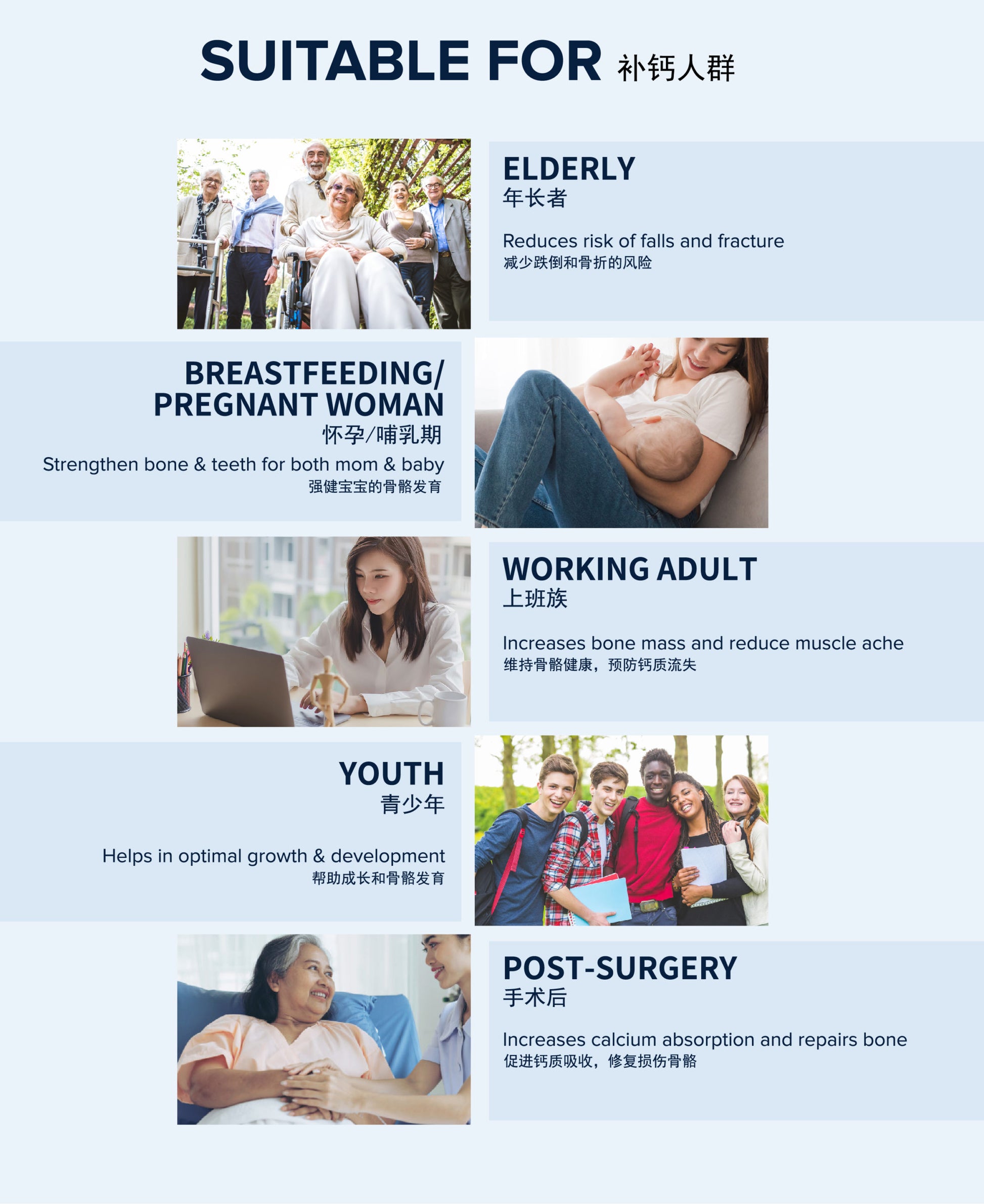 SUITABLE FOR 补钙人群

ELDERLY
年长者

Reduces risk of falls and fracture
减少跌倒和骨折的风险

BREASTFEEDING/
PREGNANT WOMAN
怀孕/哺乳期

Strengthen bone & teeth for both mom & baby
强健宝宝的骨骼发育

WORKING ADULT
上班族

Increases bone mass and reduce muscle ache
维持骨骼健康，预防钙质流失

YOUTH
青少年

Helps in optimal growth & development
帮助成长和骨骼发育

POST-SURGERY
手术后

Increases calcium absorption and repairs bone
促进钙质吸收，修复损伤骨骼